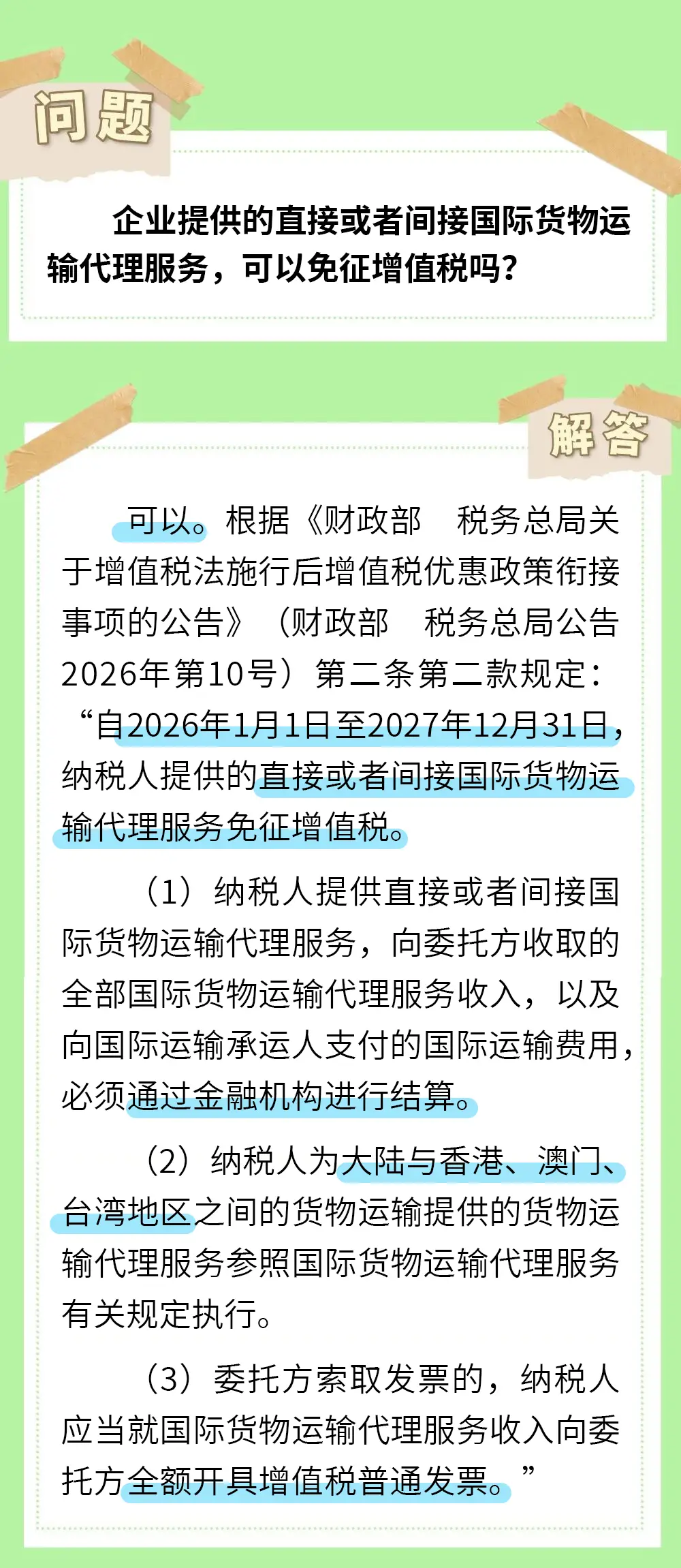 问题

企业提供的直接或者间接国际货物运输代理服务，可以免征增值税吗？

解答

可以。根据《财政部　税务总局关于增值税法施行后增值税优惠政策衔接事项的公告》（财政部　税务总局公告2026年第10号）第二条第二款规定：“自2026年1月1日至2027年12月31日，纳税人提供的直接或者间接国际货物运输代理服务免征增值税。

（1）纳税人提供直接或者间接国际货物运输代理服务，向委托方收取的全部国际货物运输代理服务收入，以及向国际运输承运人支付的国际运输费用，必须通过金融机构进行结算。

（2）纳税人为大陆与香港、澳门、台湾地区之间的货物运输提供的货物运输代理服务参照国际货物运输代理服务有关规定执行。

（3）委托方索取发票的，纳税人应当就国际货物运输代理服务收入向委托方全额开具增值税普通发票。”